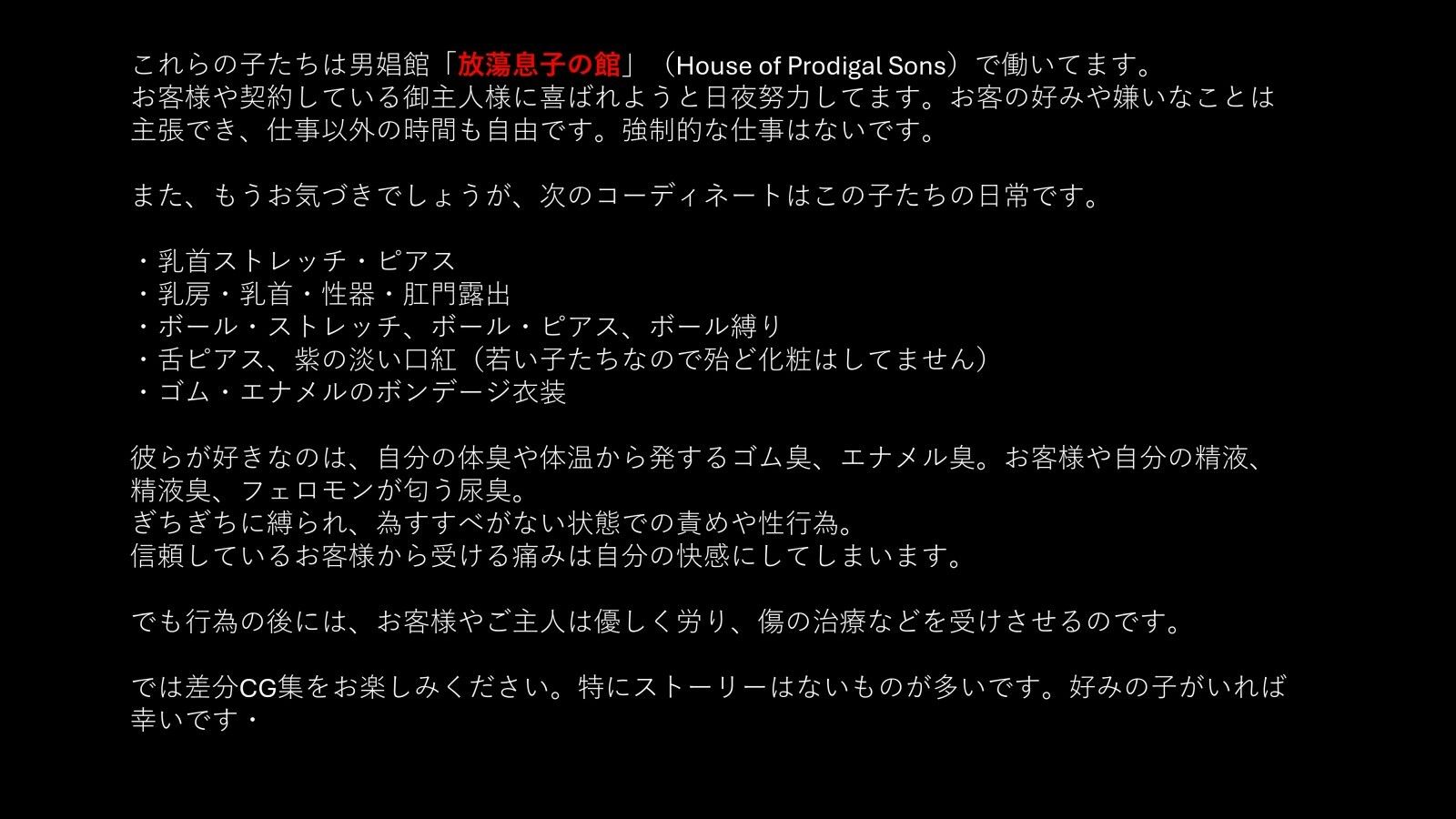 これらの子たちは男娼館「放蕩息子の館」（House of Prodigal Sons）で働いてます。
お客様や契約している御主人様に喜ばれようと日夜努力してます。お客の好みや嫌いなことは主張でき、仕事以外の時間も自由です。強制的な仕事はないです。

また、もうお気づきでしょうが、次のコーディネートはこの子たちの日常です。

・乳首ストレッチ・ピアス
・乳房・乳首・性器・肛門露出
・ボール・ストレッチ、ボール・ピアス、ボール縛り
・舌ピアス、紫の淡い口紅（若い子たちなので殆ど化粧はしてません）
・ゴム・エナメルのボンデージ衣装

彼らが好きなのは、自分の体臭や体温から発するゴム臭、エナメル臭。お客様や自分の精液、精液臭、フェロモンが匂う尿臭。
ぎちぎちに縛られ、為すすべがない状態での責めや性行為。
信頼しているお客様から受ける痛みは自分の快感にしてしまいます。

でも行為の後には、お客様やご主人は優しく労り、傷の治療などを受けさせるのです。

では差分CG集をお楽しみください。特にストーリーはないものが多いです。好みの子がいれば幸いです・